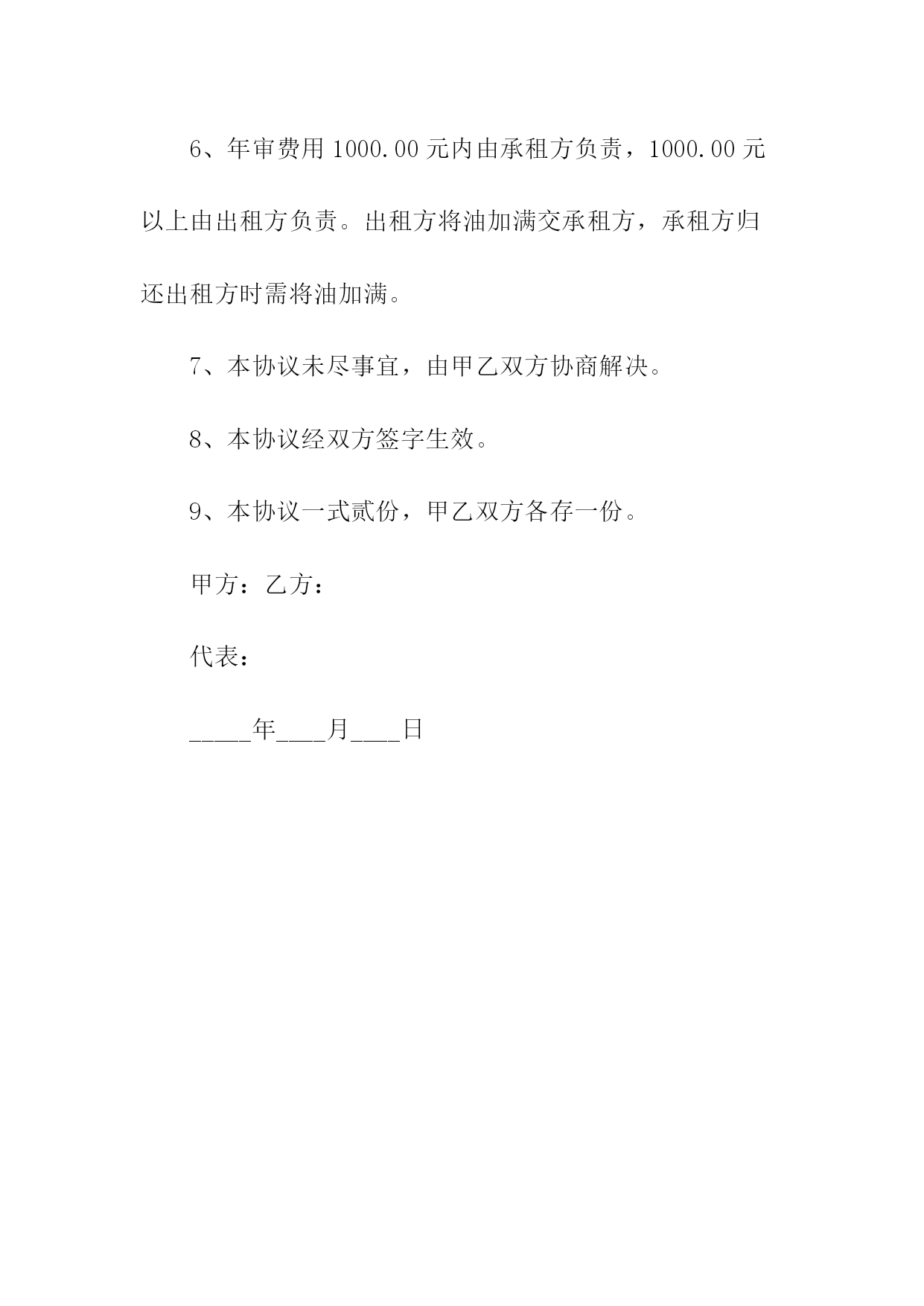 6、年审费用 1000.00 元内由承租方负责，1000.00 元以上由出租方负责。出租方将油加满交承租方，承租方归还出租方时需将油加满。

7、本协议未尽事宜，由甲乙双方协商解决。

8、本协议经双方签字生效。

9、本协议一式贰份，甲乙双方各存一份。

甲方：乙方：

代表：

_____年____月____日